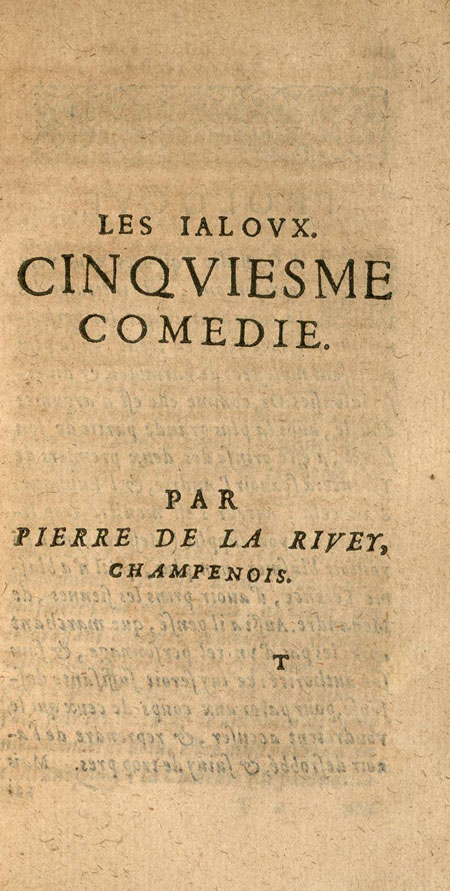 LES IALOVX.
CINQVIESME
COMEDIE.

PAR
PIERRE DE LA RIVEY,
CHAMPENOIS.

T